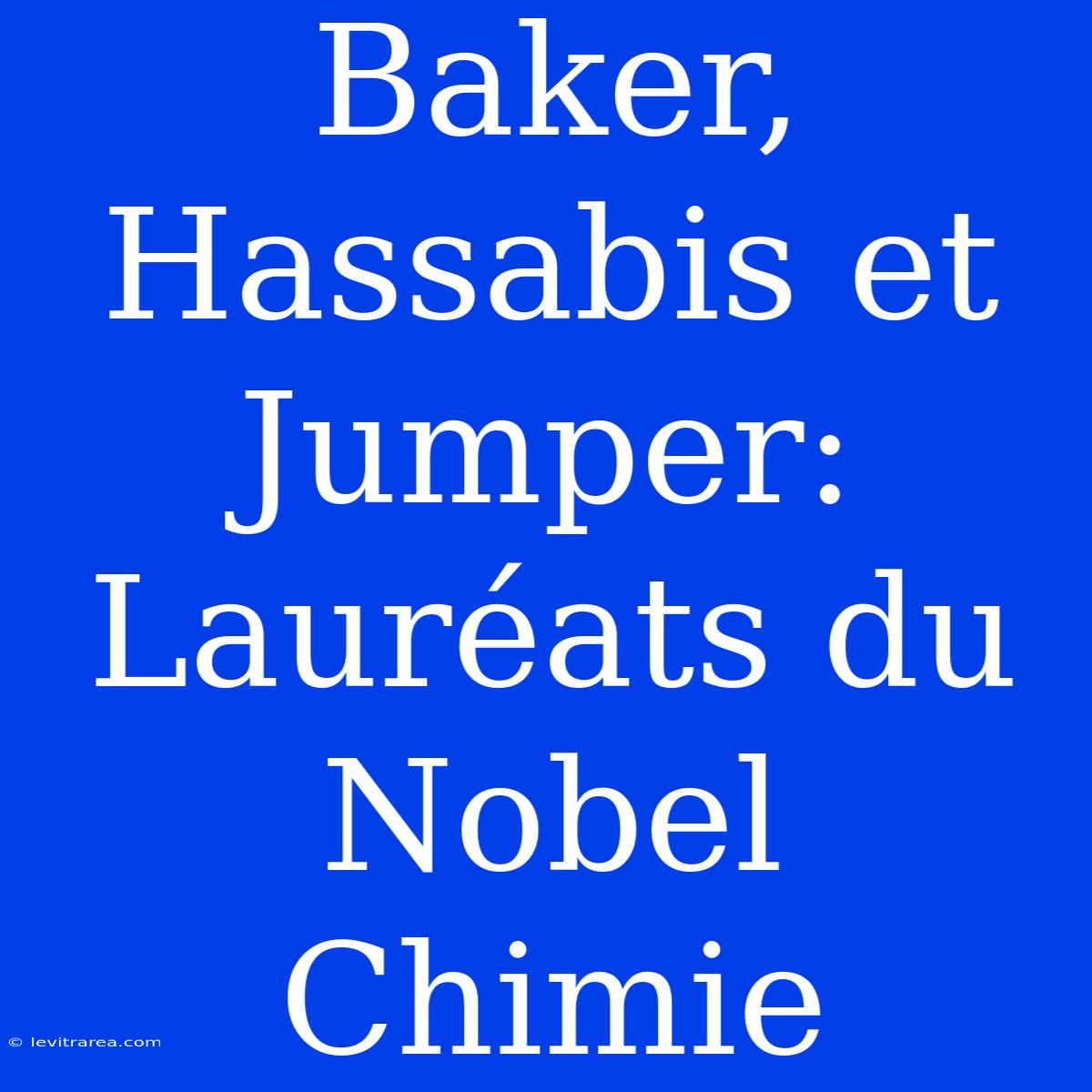 Baker, Hassabis et Jumper: Lauréats du Nobel Chimie

© levitrarea.com